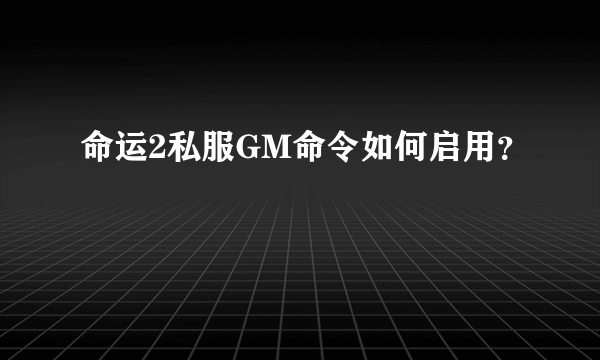 命运2私服GM命令如何启用?